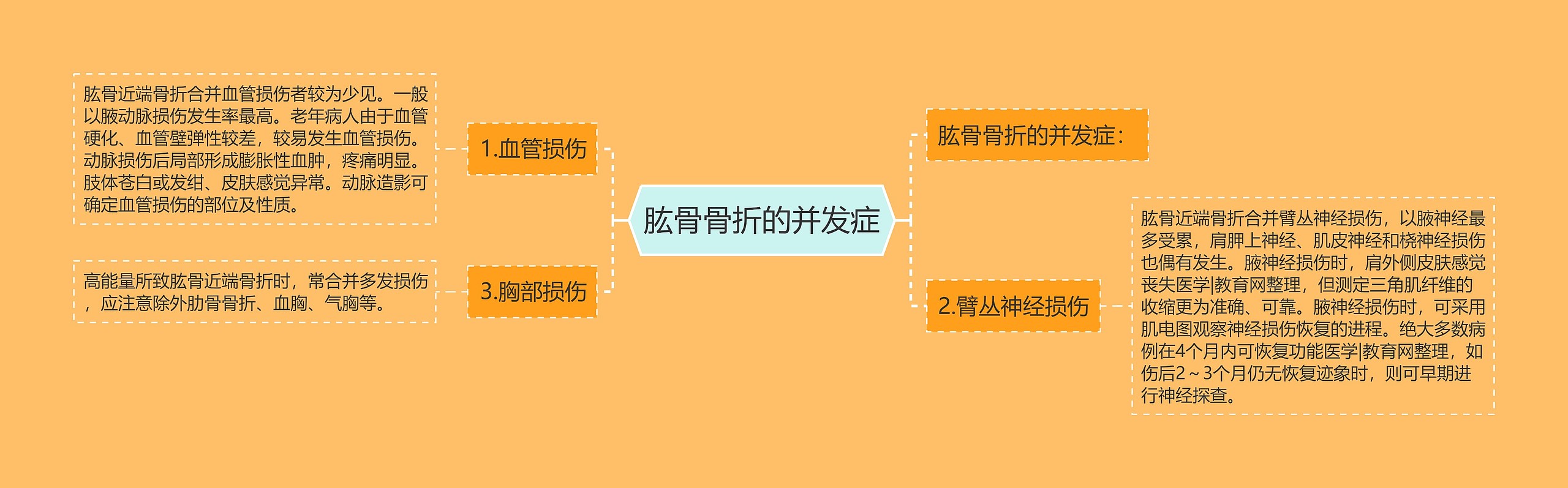 肱骨骨折的并发症

肱骨骨折的并发症：

1.血管损伤

肱骨近端骨折合并血管损伤者较为少见。一般以腋动脉损伤发生率最高。老年病人由于血管硬化、血管壁弹性较差，较易发生血管损伤。动脉损伤后局部形成膨胀性血肿，疼痛明显。肢体苍白或发绀、皮肤感觉异常。动脉造影可确定血管损伤的部位及性质。

2.臂丛神经损伤

肱骨近端骨折合并臂丛神经损伤，以腋神经最多受累，肩胛上神经、肌皮神经和桡神经损伤也偶有发生。腋神经损伤时，肩外侧皮肤感觉丧失医学|教育网整理，但测定三角肌纤维的收缩更为准确、可靠。腋神经损伤时，可采用肌电图观察神经损伤恢复的进程。绝大多数病例在4个月内可恢复功能医学|教育网整理，如伤后2～3个月仍无恢复迹象时，则可早期进行神经探查。

3.胸部损伤

高能量所致肱骨近端骨折时，常合并多发损伤，应注意除外肋骨骨折、血胸、气胸等。